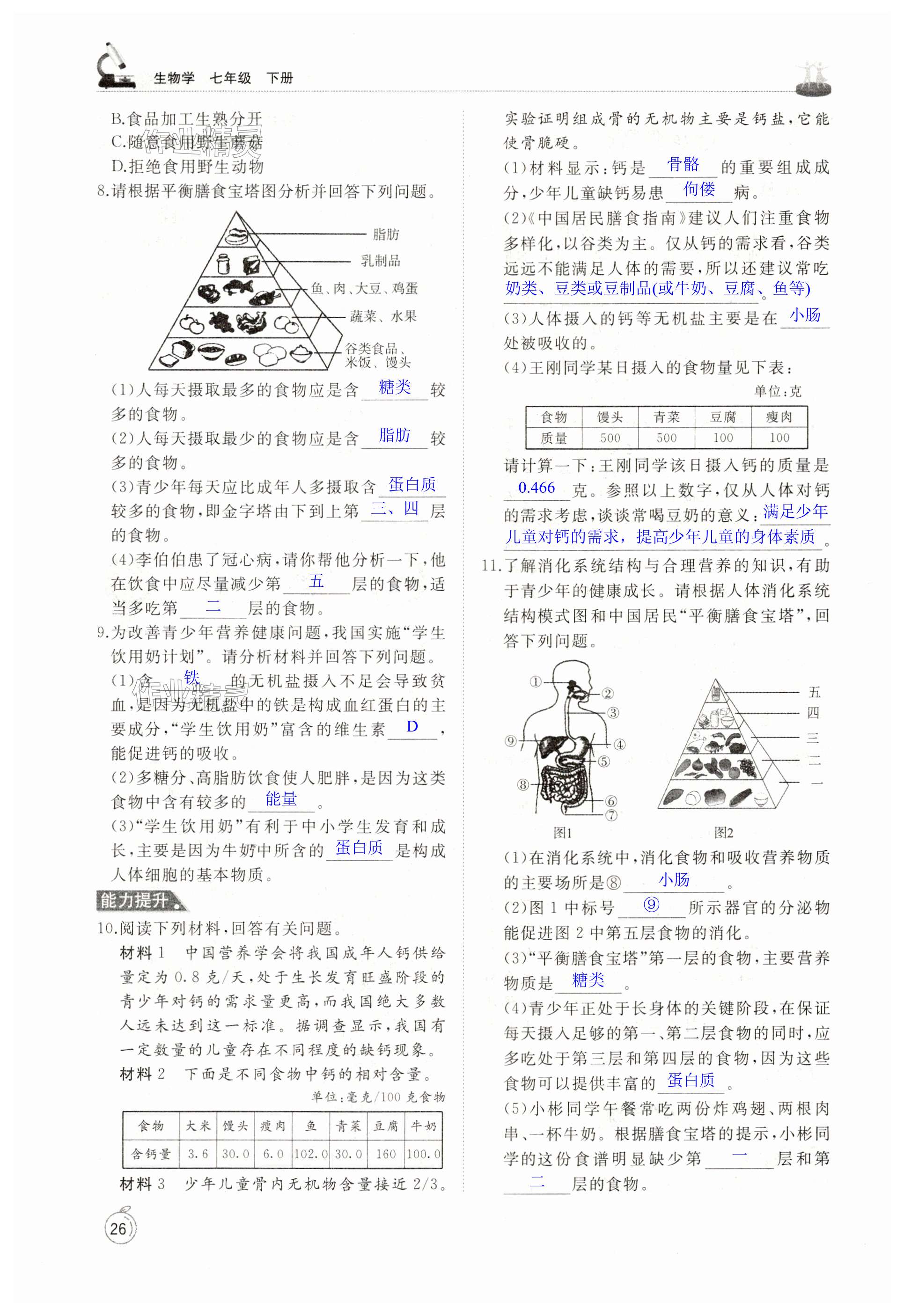 生物学　七年级　下册

B.食品加工生熟分开
C.随意食用野生蘑菇
D.拒绝食用野生动物
8.请根据平衡膳食宝塔图分析并回答下列问题。

脂肪
乳制品
鱼、肉、大豆、鸡蛋
蔬菜、水果
谷类食品、米饭、馒头

(1)人每天摄取最多的食物应是含 糖类 较多的食物。
(2)人每天摄取最少的食物应是含 脂肪 较多的食物。
(3)青少年每天应比成年人多摄取含 蛋白质 较多的食物,即金字塔由下到上第 三、四 层的食物。
(4)李伯伯患了冠心病,请你帮他分析一下,他在饮食中应尽量减少第 五 层的食物,适当多吃第 二 层的食物。
9.为改善青少年营养健康问题,我国实施“学生饮用奶计划”。请分析材料并回答下列问题。
(1)含 铁 的无机盐摄入不足会导致贫血,是因为无机盐中的铁是构成血红蛋白的主要成分,“学生饮用奶”富含的维生素 D ,能促进钙的吸收。
(2)多糖分、高脂肪饮食使人肥胖,是因为这类食物中含有较多的 能量 。
(3)“学生饮用奶”有利于中小学生发育和成长,主要是因为牛奶中所含的 蛋白质 是构成人体细胞的基本物质。

能力提升

10.阅读下列材料,回答有关问题。
材料1　中国营养学会将我国成年人钙供给量定为0.8克/天,处于生长发育旺盛阶段的青少年对钙的需求量更高,而我国绝大多数人远未达到这一标准。据调查显示,我国有一定数量的儿童存在不同程度的缺钙现象。
材料2　下面是不同食物中钙的相对含量。
单位:毫克/100克食物

| 食物 | 大米 | 馒头 | 瘦肉 | 鱼 | 青菜 | 豆腐 | 牛奶 |
|---|---|---|---|---|---|---|---|
| 含钙量 | 3.6 | 30.0 | 6.0 | 102.0 | 30.0 | 160 | 100.0 |

材料3　少年儿童骨内无机物含量接近2/3。实验证明组成骨的无机物主要是钙盐,它能使骨脆硬。
(1)材料显示:钙是 骨骼 的重要组成成分,少年儿童缺钙易患 佝偻 病。
(2)《中国居民膳食指南》建议人们注重食物多样化,以谷类为主。仅从钙的需求看,谷类远远不能满足人体的需要,所以还建议常吃 奶类、豆类或豆制品(或牛奶、豆腐、鱼等) 。
(3)人体摄入的钙等无机盐主要是在 小肠 处被吸收的。
(4)王刚同学某日摄入的食物量见下表:
单位:克

| 食物 | 馒头 | 青菜 | 豆腐 | 瘦肉 |
|---|---|---|---|---|
| 质量 | 500 | 500 | 100 | 100 |

请计算一下:王刚同学该日摄入钙的质量是 0.466 克。参照以上数字,仅从人体对钙的需求考虑,谈谈常喝豆奶的意义: 满足少年儿童对钙的需求,提高少年儿童的身体素质 。
11.了解消化系统结构与合理营养的知识,有助于青少年的健康成长。请根据人体消化系统结构模式图和中国居民“平衡膳食宝塔”,回答下列问题。

① ② ③ ④ ⑤ ⑥ ⑦ ⑧ ⑨
图1
五 四 三 二 一
图2

(1)在消化系统中,消化食物和吸收营养物质的主要场所是⑧ 小肠 。
(2)图1中标号 ⑨ 所示器官的分泌物能促进图2中第五层食物的消化。
(3)“平衡膳食宝塔”第一层的食物,主要营养物质是 糖类 。
(4)青少年正处于长身体的关键阶段,在保证每天摄入足够的第一、第二层食物的同时,应多吃处于第三层和第四层的食物,因为这些食物可以提供丰富的 蛋白质 。
(5)小彬同学午餐常吃两份炸鸡翅、两根肉串、一杯牛奶。根据膳食宝塔的提示,小彬同学的这份食谱明显缺少第 一 层和第 二 层的食物。

26